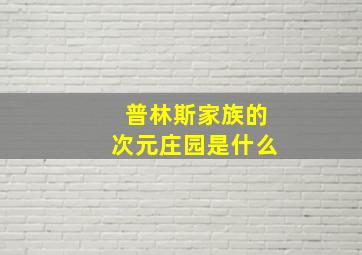 普林斯家族的
次元庄园是什么